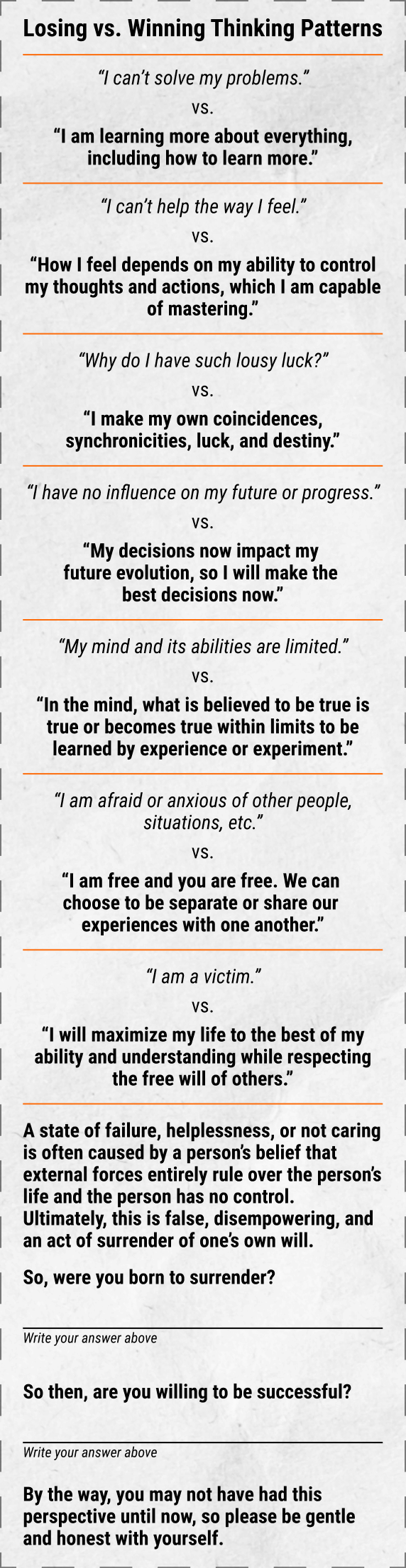 Losing vs. Winning Thinking Patterns

“I can’t solve my problems.”

vs.

“I am learning more about everything, including how to learn more.”

“I can’t help the way I feel.”

vs.

“How I feel depends on my ability to control my thoughts and actions, which I am capable of mastering.”

“Why do I have such lousy luck?”

vs.

“I make my own coincidences, synchronicities, luck, and destiny.”

“I have no influence on my future or progress.”

vs.

“My decisions now impact my future evolution, so I will make the best decisions now.”

“My mind and its abilities are limited.”

vs.

“In the mind, what is believed to be true is true or becomes true within limits to be learned by experience or experiment.”

“I am afraid or anxious of other people, situations, etc.”

vs.

“I am free and you are free. We can choose to be separate or share our experiences with one another.”

“I am a victim.”

vs.

“I will maximize my life to the best of my ability and understanding while respecting the free will of others.”

A state of failure, helplessness, or not caring is often caused by a person’s belief that external forces entirely rule over the person’s life and the person has no control. Ultimately, this is false, disempowering, and an act of surrender of one’s own will.

So, were you born to surrender?

Write your answer above

So then, are you willing to be successful?

Write your answer above

By the way, you may not have had this perspective until now, so please be gentle and honest with yourself.